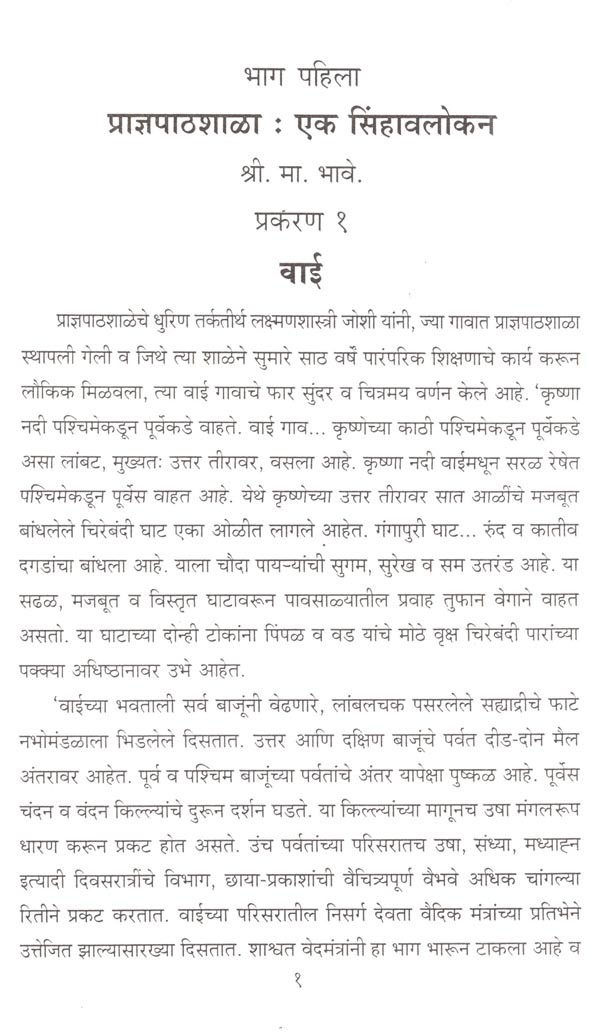 भाग पहिला

प्राज्ञपाठशाळा : एक सिंहावलोकन

श्री. मा. भावे.

प्रकरण १

वाई

प्राज्ञपाठशाळेचे धुरिण तर्कतीर्थ लक्ष्मणशास्त्री जोशी यांनी, ज्या गावात प्राज्ञपाठशाळा स्थापली गेली व जिथे त्या शाळेने सुमारे साठ वर्षे पारंपरिक शिक्षणाचे कार्य करून लौकिक मिळवला, त्या वाई गावाचे फार सुंदर व चित्रमय वर्णन केले आहे. 'कृष्णा नदी पश्चिमेकडून पूर्वेकडे वाहते. वाई गाव... कृष्णेच्या काठी पश्चिमेकडून पूर्वेकडे असा लांबट, मुख्यतः उत्तर तीरावर, वसला आहे. कृष्णा नदी वाईमधून सरळ रेषेत पश्चिमेकडून पूर्वेस वाहत आहे. येथे कृष्णेच्या उत्तर तीरावर सात आळींचे मजबूत बांधलेले चिरेबंदी घाट एका ओळीत लागले आहेत. गंगापुरी घाट... रुंद व कातीव दगडांचा बांधला आहे. याला चौदा पायऱ्यांची सुगम, सुरेख व सम उतरंड आहे. या सढळ, मजबूत व विस्तृत घाटावरून पावसाळ्यातील प्रवाह तुफान वेगाने वाहत असतो. या घाटाच्या दोन्ही टोकांना पिंपळ व वड यांचे मोठे वृक्ष चिरेबंदी पारांच्या पक्क्या अधिष्ठानावर उभे आहेत.

'वाईच्या भवताली सर्व बाजूंनी वेढणारे, लांबलचक पसरलेले सह्याद्रीचे फाटे नभोमंडळाला भिडलेले दिसतात. उत्तर आणि दक्षिण बाजूंचे पर्वत दीड-दोन मैल अंतरावर आहेत. पूर्व व पश्चिम बाजूंच्या पर्वतांचे अंतर यापेक्षा पुष्कळ आहे. पूर्वेस चंदन व वंदन किल्ल्यांचे दुरून दर्शन घडते. या किल्ल्यांच्या मागूनच उषा मंगलरूप धारण करून प्रकट होत असते. उंच पर्वतांच्या परिसरातच उषा, संध्या, मध्याह्न इत्यादी दिवसरात्रींचे विभाग, छाया-प्रकाशांची वैचित्र्यपूर्ण वैभवे अधिक चांगल्या रितीने प्रकट करतात. वाईच्या परिसरातील निसर्ग देवता वैदिक मंत्रांच्या प्रतिभेने उत्तेजित झाल्यासारख्या दिसतात. शाश्वत वेदमंत्रांनी हा भाग भारून टाकला आहे व

१